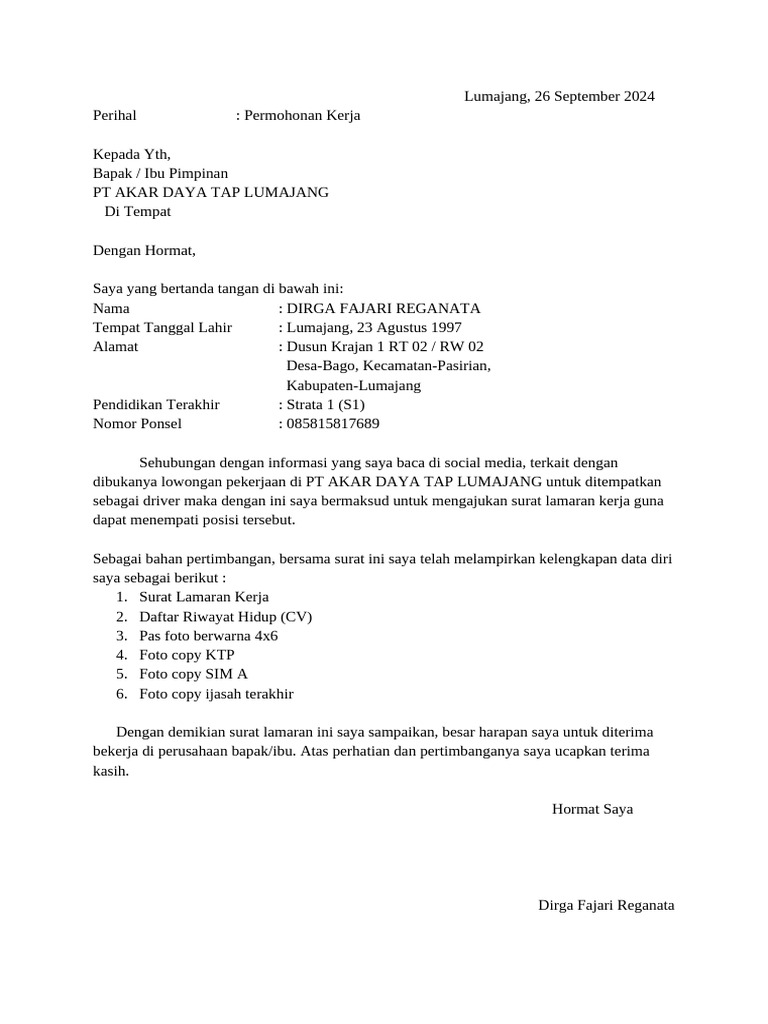 Lumajang, 26 September 2024

Perihal : Permohonan Kerja

Kepada Yth,
Bapak / Ibu Pimpinan
PT AKAR DAYA TAP LUMAJANG
Di Tempat

Dengan Hormat,

Saya yang bertanda tangan di bawah ini:
Nama : DIRGA FAJARI REGANATA
Tempat Tanggal Lahir : Lumajang, 23 Agustus 1997
Alamat : Dusun Krajan 1 RT 02 / RW 02
Desa-Bago, Kecamatan-Pasirian,
Kabupaten-Lumajang
Pendidikan Terakhir : Strata 1 (S1)
Nomor Ponsel : 085815817689

Sehubungan dengan informasi yang saya baca di social media, terkait dengan dibukanya lowongan pekerjaan di PT AKAR DAYA TAP LUMAJANG untuk ditempatkan sebagai driver maka dengan ini saya bermaksud untuk mengajukan surat lamaran kerja guna dapat menempati posisi tersebut.

Sebagai bahan pertimbangan, bersama surat ini saya telah melampirkan kelengkapan data diri saya sebagai berikut :
1. Surat Lamaran Kerja
2. Daftar Riwayat Hidup (CV)
3. Pas foto berwarna 4x6
4. Foto copy KTP
5. Foto copy SIM A
6. Foto copy ijasah terakhir

Dengan demikian surat lamaran ini saya sampaikan, besar harapan saya untuk diterima bekerja di perusahaan bapak/ibu. Atas perhatian dan pertimbanganya saya ucapkan terima kasih.

Hormat Saya

Dirga Fajari Reganata